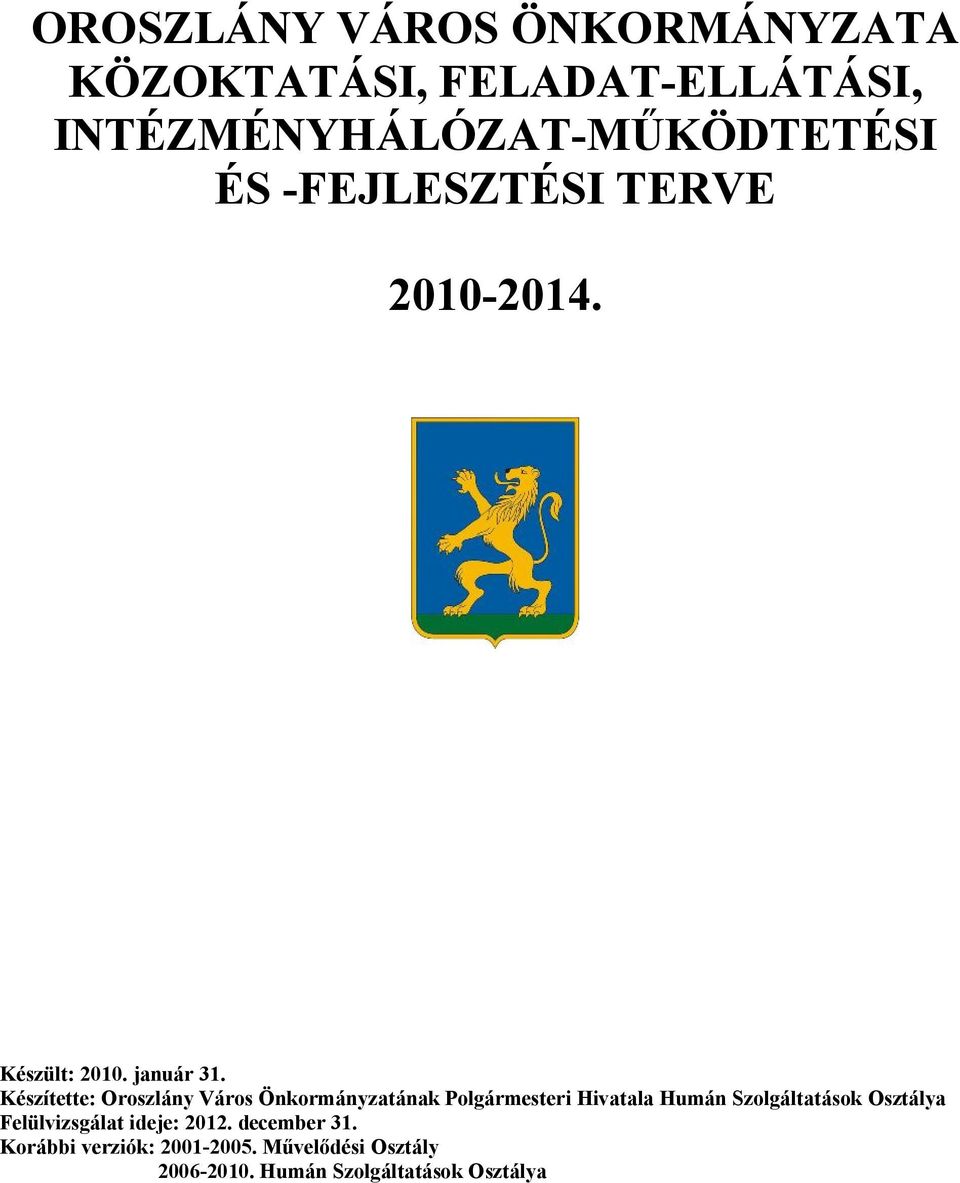 OROSZLÁNY VÁROS ÖNKORMÁNYZATA KÖZOKTATÁSI, FELADAT-ELLÁTÁSI, INTÉZMÉNYHÁLÓZAT-MŰKÖDTETÉSI ÉS -FEJLESZTÉSI TERVE

2010-2014.

Készült: 2010. január 31.
Készítette: Oroszlány Város Önkormányzatának Polgármesteri Hivatala Humán Szolgáltatások Osztálya
Felülvizsgálat ideje: 2012. december 31.
Korábbi verziók: 2001-2005. Művelődési Osztály
2006-2010. Humán Szolgáltatások Osztálya